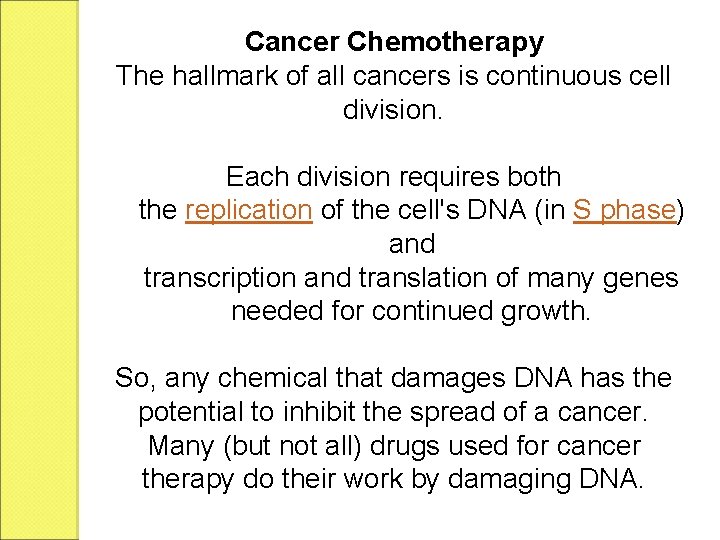 Cancer Chemotherapy

The hallmark of all cancers is continuous cell division.

Each division requires both the replication of the cell's DNA (in S phase) and transcription and translation of many genes needed for continued growth.

So, any chemical that damages DNA has the potential to inhibit the spread of a cancer. Many (but not all) drugs used for cancer therapy do their work by damaging DNA.